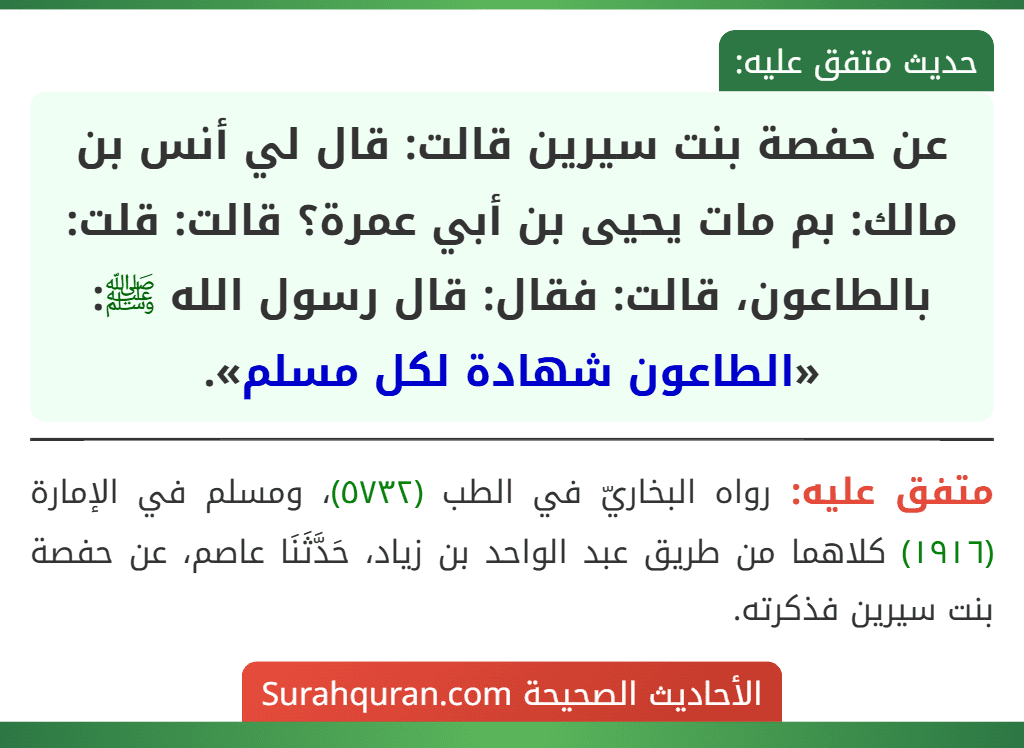 حديث متفق عليه:

عن حفصة بنت سيرين قالت: قال لي أنس بن مالك: بم مات يحيى بن أبي عمرة؟ قالت: قلت: بالطاعون، قالت: فقال: قال رسول الله ﷺ: «الطاعون شهادة لكل مسلم».

متفق عليه: رواه البخاريّ في الطب (٥٧٣٢)، ومسلم في الإمارة (١٩١٦) كلاهما من طريق عبد الواحد بن زياد، حَدَّثَنَا عاصم، عن حفصة بنت سيرين فذكرته.

الأحاديث الصحيحة Surahquran.com